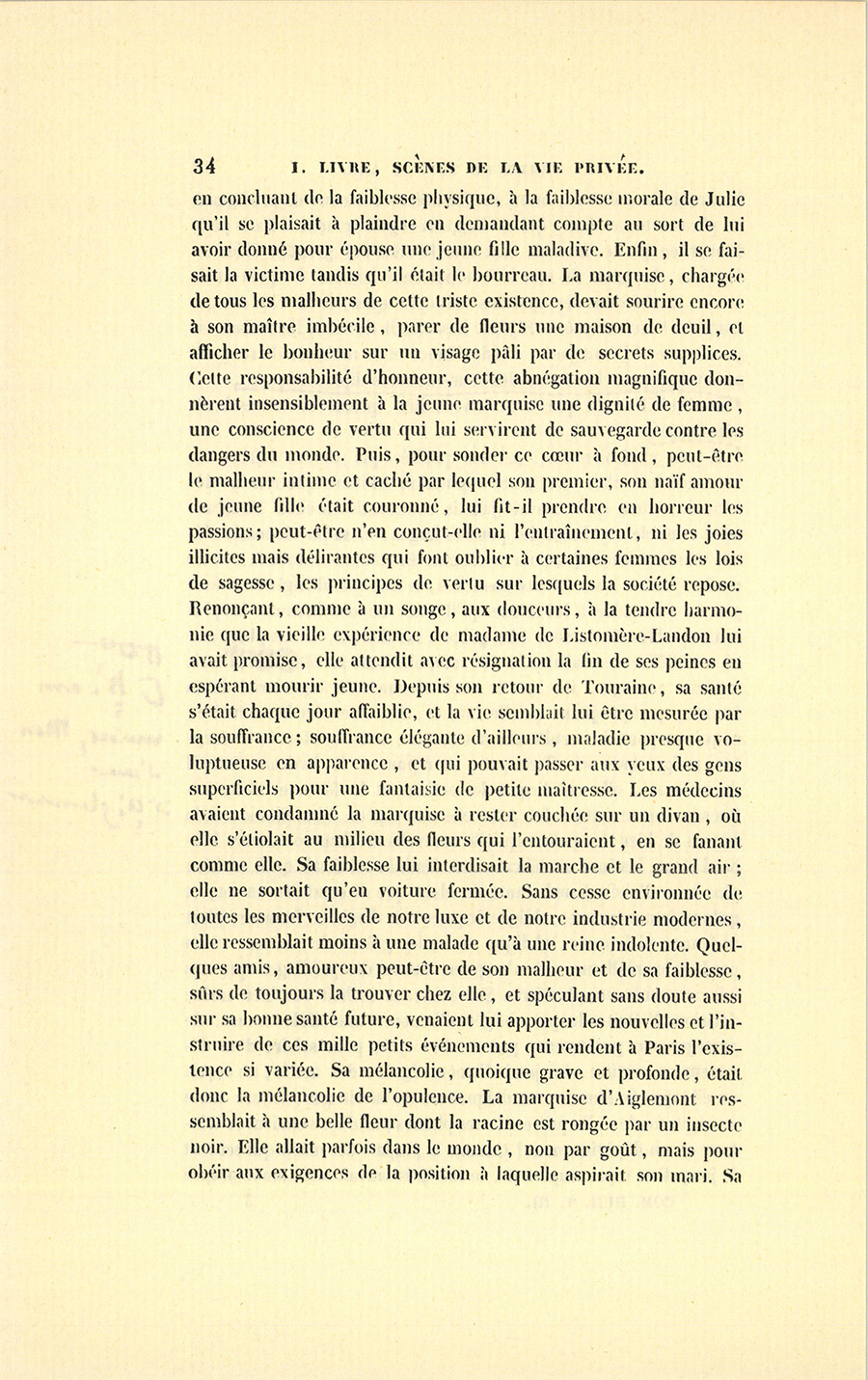 34 I. LIVRE, SCÈNES DE LA VIE PRIVÉE.

en concluant de la faiblesse physique, à la faiblesse morale de Julie qu'il se plaisait à plaindre en demandant compte au sort de lui avoir donné pour épouse une jeune fille maladive. Enfin, il se faisait la victime tandis qu'il était le bourreau. La marquise, chargée de tous les malheurs de cette triste existence, devait sourire encore à son maître imbécile, parer de fleurs une maison de deuil, et afficher le bonheur sur un visage pâli par de secrets supplices. Cette responsabilité d'honneur, cette abnégation magnifique donnèrent insensiblement à la jeune marquise une dignité de femme, une conscience de vertu qui lui servirent de sauvegarde contre les dangers du monde. Puis, pour sonder ce cœur à fond, peut-être le malheur intime et caché par lequel son premier, son naïf amour de jeune fille était couronné, lui fit-il prendre en horreur les passions; peut-être n'en conçut-elle ni l'entraînement, ni les joies illicites mais délirantes qui font oublier à certaines femmes les lois de sagesse, les principes de vertu sur lesquels la société repose. Renonçant, comme à un songe, aux douceurs, à la tendre harmonie que la vieille expérience de madame de Listomère-Landon lui avait promise, elle attendit avec résignation la fin de ses peines en espérant mourir jeune. Depuis son retour de Touraine, sa santé s'était chaque jour affaiblie, et la vie semblait lui être mesurée par la souffrance; souffrance élégante d'ailleurs, maladie presque voluptueuse en apparence, et qui pouvait passer aux yeux des gens superficiels pour une fantaisie de petite maîtresse. Les médecins avaient condamné la marquise à rester couchée sur un divan, où elle s'étiolait au milieu des fleurs qui l'entouraient, en se fanant comme elle. Sa faiblesse lui interdisait la marche et le grand air; elle ne sortait qu'en voiture fermée. Sans cesse environnée de toutes les merveilles de notre luxe et de notre industrie modernes, elle ressemblait moins à une malade qu'à une reine indolente. Quelques amis, amoureux peut-être de son malheur et de sa faiblesse, sûrs de toujours la trouver chez elle, et spéculant sans doute aussi sur sa bonne santé future, venaient lui apporter les nouvelles et l'instruire de ces mille petits événements qui rendent à Paris l'existence si variée. Sa mélancolie, quoique grave et profonde, était donc la mélancolie de l'opulence. La marquise d'Aiglemont ressemblait à une belle fleur dont la racine est rongée par un insecte noir. Elle allait parfois dans le monde, non par goût, mais pour obéir aux exigences de la position à laquelle aspirait son mari. Sa